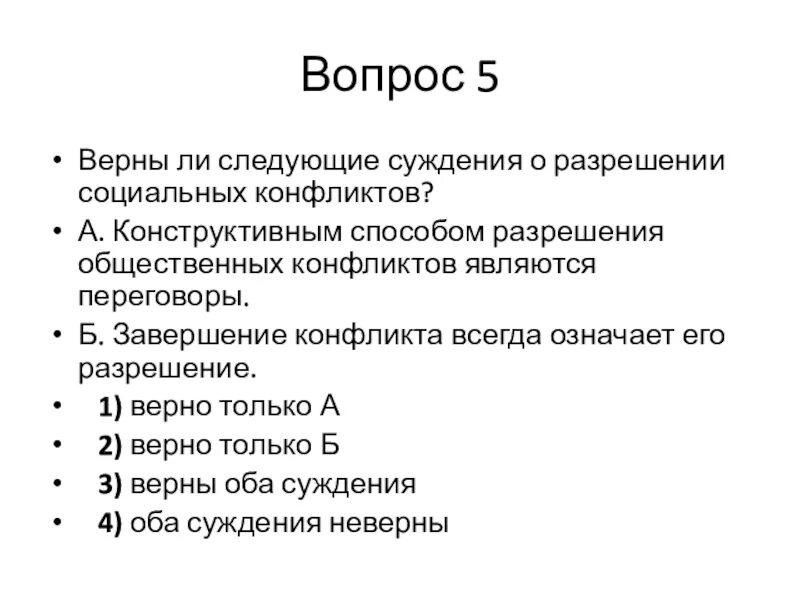 Вопрос 5

• Верны ли следующие суждения о разрешении социальных конфликтов?
• А. Конструктивным способом разрешения общественных конфликтов являются переговоры.
• Б. Завершение конфликта всегда означает его разрешение.
• 1) верно только А
• 2) верно только Б
• 3) верны оба суждения
• 4) оба суждения неверны